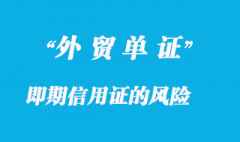 “外 贸 单 证”

即期信用证的风险